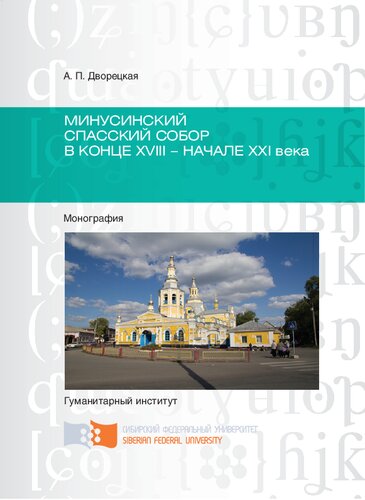 А. П. Дворецкая

МИНУСИНСКИЙ СПАССКИЙ СОБОР В КОНЦЕ XVIII – НАЧАЛЕ XXI века

Монография

Гуманитарный институт

СИБИРСКИЙ ФЕДЕРАЛЬНЫЙ УНИВЕРСИТЕТ
SIBERIAN FEDERAL UNIVERSITY